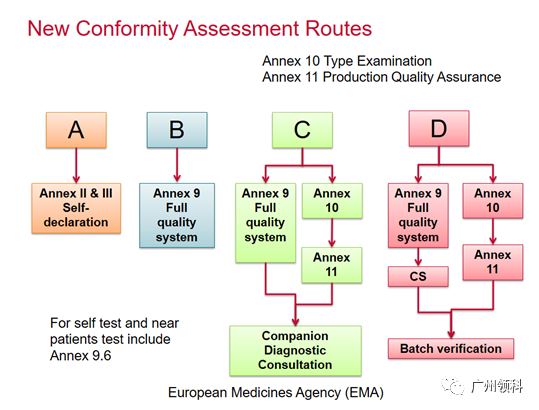 New Conformity Assessment Routes

Annex 10 Type Examination
Annex 11 Production Quality Assurance

A

Annex II & III Self-declaration

B

Annex 9 Full quality system

C

Annex 9 Full quality system

Annex 10

Annex 11

Companion Diagnostic Consultation

D

Annex 9 Full quality system

Annex 10

CS

Annex 11

Batch verification

For self test and near patients test include Annex 9.6

European Medicines Agency (EMA)

广州领科